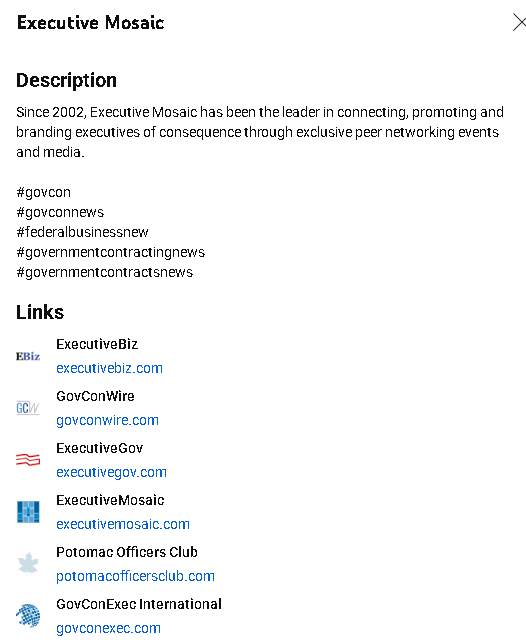 Executive Mosaic

Description

Since 2002, Executive Mosaic has been the leader in connecting, promoting and branding executives of consequence through exclusive peer networking events and media.

#govcon
#govconnews
#federalbusinessnew
#governmentcontractingnews
#governmentcontractsnews

Links

EBiz
ExecutiveBiz
executivebiz.com

GCW
GovConWire
govconwire.com

ExecutiveGov
executivegov.com

ExecutiveMosaic
executivemosaic.com

Potomac Officers Club
potomacofficersclub.com

GovConExec International
govconexec.com